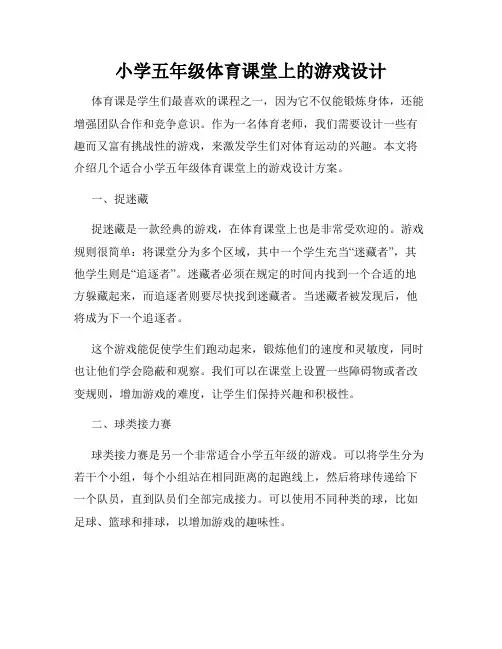 小学五年级体育课堂上的游戏设计

体育课是学生们最喜欢的课程之一，因为它不仅能锻炼身体，还能增强团队合作和竞争意识。作为一名体育老师，我们需要设计一些有趣而又富有挑战性的游戏，来激发学生们对体育运动的兴趣。本文将介绍几个适合小学五年级体育课堂上的游戏设计方案。

一、捉迷藏

捉迷藏是一款经典的游戏，在体育课堂上也是非常受欢迎的。游戏规则很简单：将课堂分为多个区域，其中一个学生充当“迷藏者”，其他学生则是“追逐者”。迷藏者必须在规定的时间内找到一个合适的地方躲藏起来，而追逐者则要尽快找到迷藏者。当迷藏者被发现后，他将成为下一个追逐者。

这个游戏能促使学生们跑动起来，锻炼他们的速度和灵敏度，同时也让他们学会隐蔽和观察。我们可以在课堂上设置一些障碍物或者改变规则，增加游戏的难度，让学生们保持兴趣和积极性。

二、球类接力赛

球类接力赛是另一个非常适合小学五年级的游戏。可以将学生分为若干个小组，每个小组站在相同距离的起跑线上，然后将球传递给下一个队员，直到队员们全部完成接力。可以使用不同种类的球，比如足球、篮球和排球，以增加游戏的趣味性。